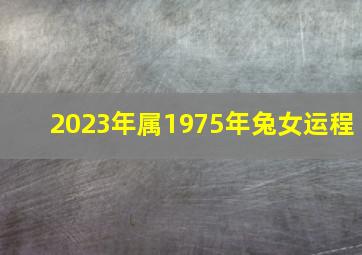 2023年属1975年兔女运程